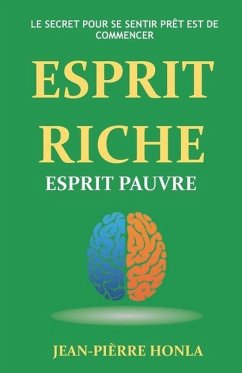 LE SECRET POUR SE SENTIR PRÊT EST DE COMMENCER

ESPRIT RICHE

ESPRIT PAUVRE

JEAN-PIÈRRE HONLA